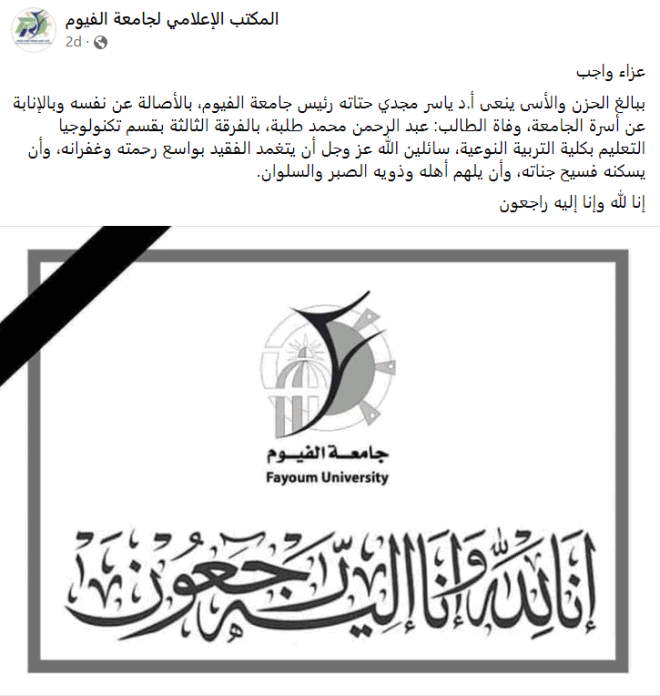 المكتب الإعلامي لجامعة الفيوم
2d ·

عزاء واجب

ببالغ الحزن والأسى ينعى أ.د ياسر مجدي حتاته رئيس جامعة الفيوم، بالأصالة عن نفسه وبالإنابة عن أسرة الجامعة، وفاة الطالب: عبد الرحمن محمد طلبة، بالفرقة الثالثة بقسم تكنولوجيا التعليم بكلية التربية النوعية، سائلين الله عز وجل أن يتغمد الفقيد بواسع رحمته وغفرانه، وأن يسكنه فسيح جناته، وأن يلهم أهله وذويه الصبر والسلوان.

إنا لله وإنا إليه راجعون

جامعة الفيوم
Fayoum University

إنا لله وإنا إليه راجعون